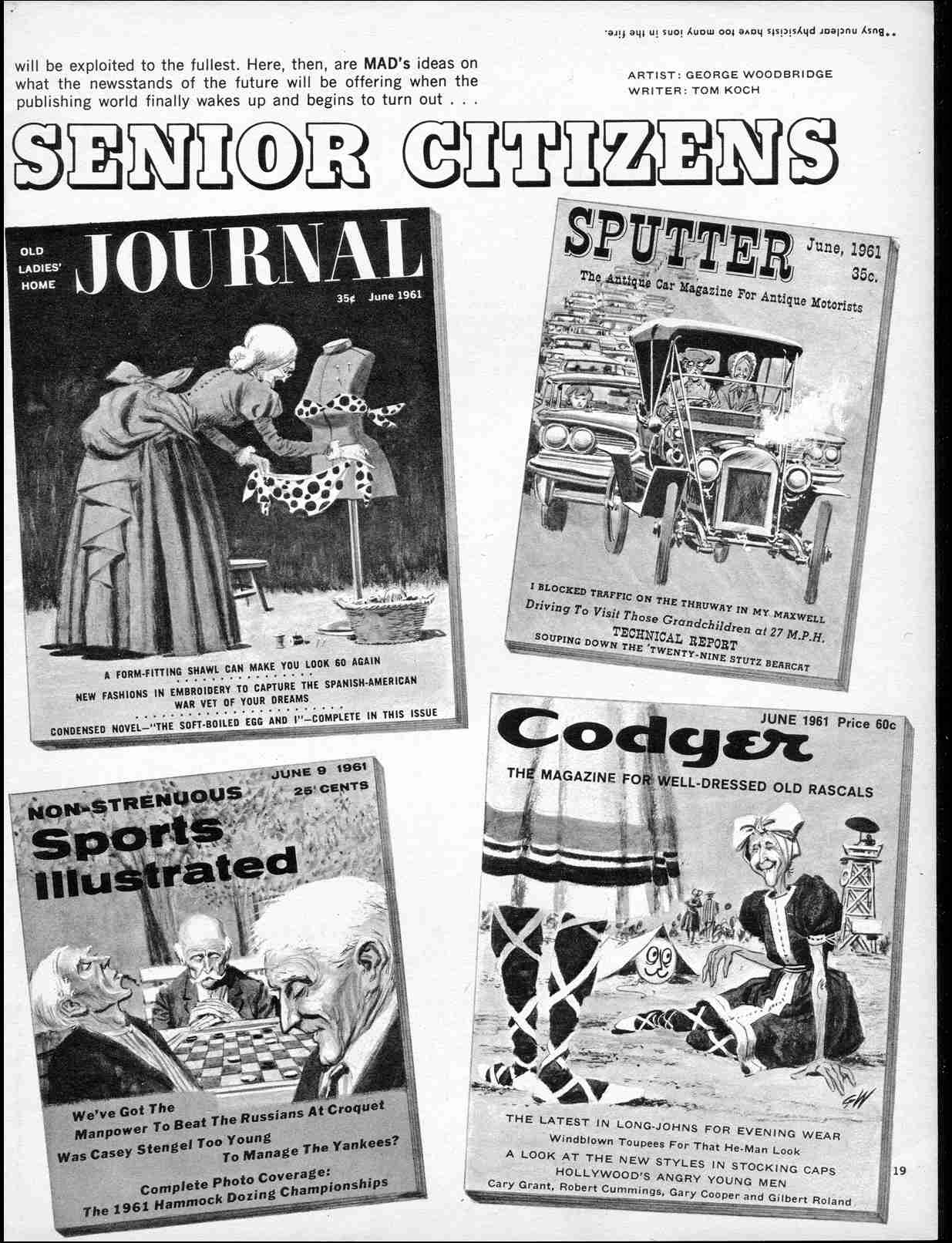 **Busy nuclear physicists have too many ions in the fire.

will be exploited to the fullest. Here, then, are MAD's ideas on what the newsstands of the future will be offering when the publishing world finally wakes up and begins to turn out . . .

ARTIST: GEORGE WOODBRIDGE
WRITER: TOM KOCH

SENIOR CITIZENS

OLD LADIES' HOME JOURNAL
35¢ June 1961

A FORM-FITTING SHAWL CAN MAKE YOU LOOK 60 AGAIN
NEW FASHIONS IN EMBROIDERY TO CAPTURE THE SPANISH-AMERICAN WAR VET OF YOUR DREAMS
CONDENSED NOVEL—"THE SOFT-BOILED EGG AND I"—COMPLETE IN THIS ISSUE

SPUTTER June, 1961 35c.
The Antique Car Magazine For Antique Motorists

I BLOCKED TRAFFIC ON THE THRUWAY IN MY MAXWELL
Driving To Visit Those Grandchildren at 27 M.P.H.
TECHNICAL REPORT
SOUPING DOWN THE 'TWENTY-NINE STUTZ BEARCAT

JUNE 9 1961
25 CENTS
NON-STRENUOUS
Sports Illustrated

We've Got The Manpower To Beat The Russians At Croquet
Was Casey Stengel Too Young To Manage The Yankees?
Complete Photo Coverage:
The 1961 Hammock Dozing Championships

Codger
JUNE 1961 Price 60c
THE MAGAZINE FOR WELL-DRESSED OLD RASCALS

GW

THE LATEST IN LONG-JOHNS FOR EVENING WEAR
Windblown Toupees For That He-Man Look
A LOOK AT THE NEW STYLES IN STOCKING CAPS
HOLLYWOOD'S ANGRY YOUNG MEN
Cary Grant, Robert Cummings, Gary Cooper and Gilbert Roland

19